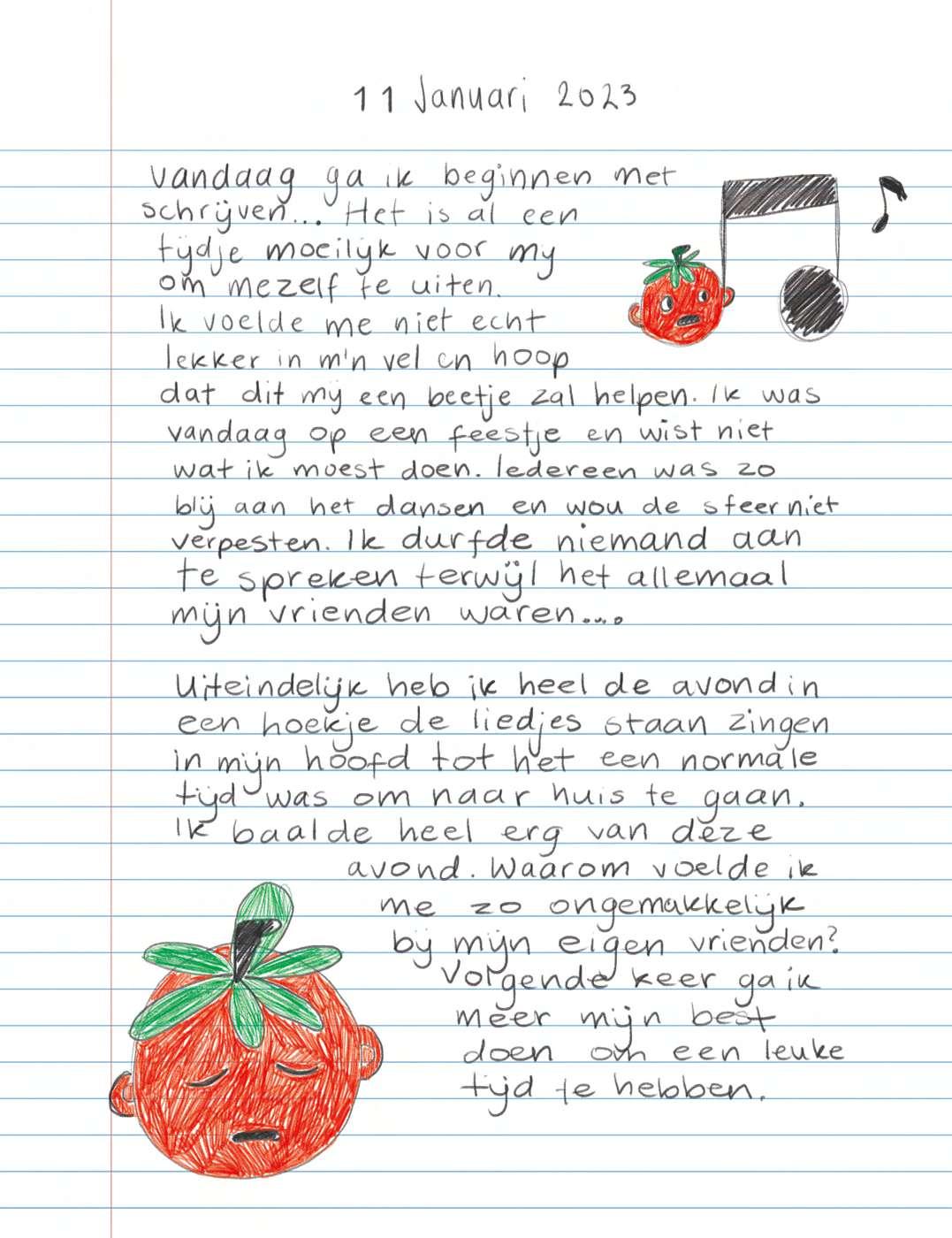 11 Januari 2023

Vandaag ga ik beginnen met schrijven... Het is al een tijdje moeilijk voor mij om mezelf te uiten. Ik voelde me niet echt lekker in m'n vel en hoop dat dit mij een beetje zal helpen. Ik was vandaag op een feestje en wist niet wat ik moest doen. Iedereen was zo blij aan het dansen en wou de sfeer niet verpesten. Ik durfde niemand aan te spreken terwijl het allemaal mijn vrienden waren....

Uiteindelijk heb ik heel de avond in een hoekje de liedjes staan zingen in mijn hoofd tot het een normale tijd was om naar huis te gaan. Ik baalde heel erg van deze avond. Waarom voelde ik me zo ongemakkelijk bij mijn eigen vrienden? Volgende keer ga ik meer mijn best doen om een leuke tijd te hebben.